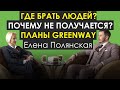 ГДЕ БРАТЬ ЛЮДЕЙ?
ПОЧЕМУ НЕ ПОЛУЧАЕТСЯ?
ПЛАНЫ GREENWAY
Елена Полянская